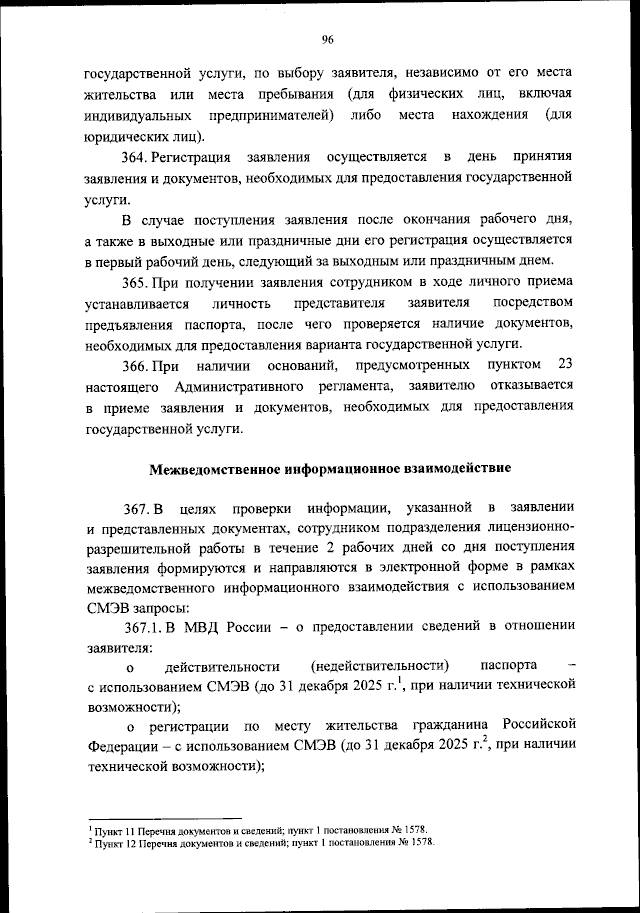 96

государственной услуги, по выбору заявителя, независимо от его места жительства или места пребывания (для физических лиц, включая индивидуальных предпринимателей) либо места нахождения (для юридических лиц).

364. Регистрация заявления осуществляется в день принятия заявления и документов, необходимых для предоставления государственной услуги.

В случае поступления заявления после окончания рабочего дня, а также в выходные или праздничные дни его регистрация осуществляется в первый рабочий день, следующий за выходным или праздничным днем.

365. При получении заявления сотрудником в ходе личного приема устанавливается личность представителя заявителя посредством предъявления паспорта, после чего проверяется наличие документов, необходимых для предоставления варианта государственной услуги.

366. При наличии оснований, предусмотренных пунктом 23 настоящего Административного регламента, заявителю отказывается в приеме заявления и документов, необходимых для предоставления государственной услуги.

Межведомственное информационное взаимодействие

367. В целях проверки информации, указанной в заявлении и представленных документах, сотрудником подразделения лицензионно-разрешительной работы в течение 2 рабочих дней со дня поступления заявления формируются и направляются в электронной форме в рамках межведомственного информационного взаимодействия с использованием СМЭВ запросы:

367.1. В МВД России – о предоставлении сведений в отношении заявителя:

о действительности (недействительности) паспорта – с использованием СМЭВ (до 31 декабря 2025 г.$^1$, при наличии технической возможности);

о регистрации по месту жительства гражданина Российской Федерации – с использованием СМЭВ (до 31 декабря 2025 г.$^2$, при наличии технической возможности);

$^1$ Пункт 11 Перечня документов и сведений; пункт 1 постановления № 1578.
$^2$ Пункт 12 Перечня документов и сведений; пункт 1 постановления № 1578.